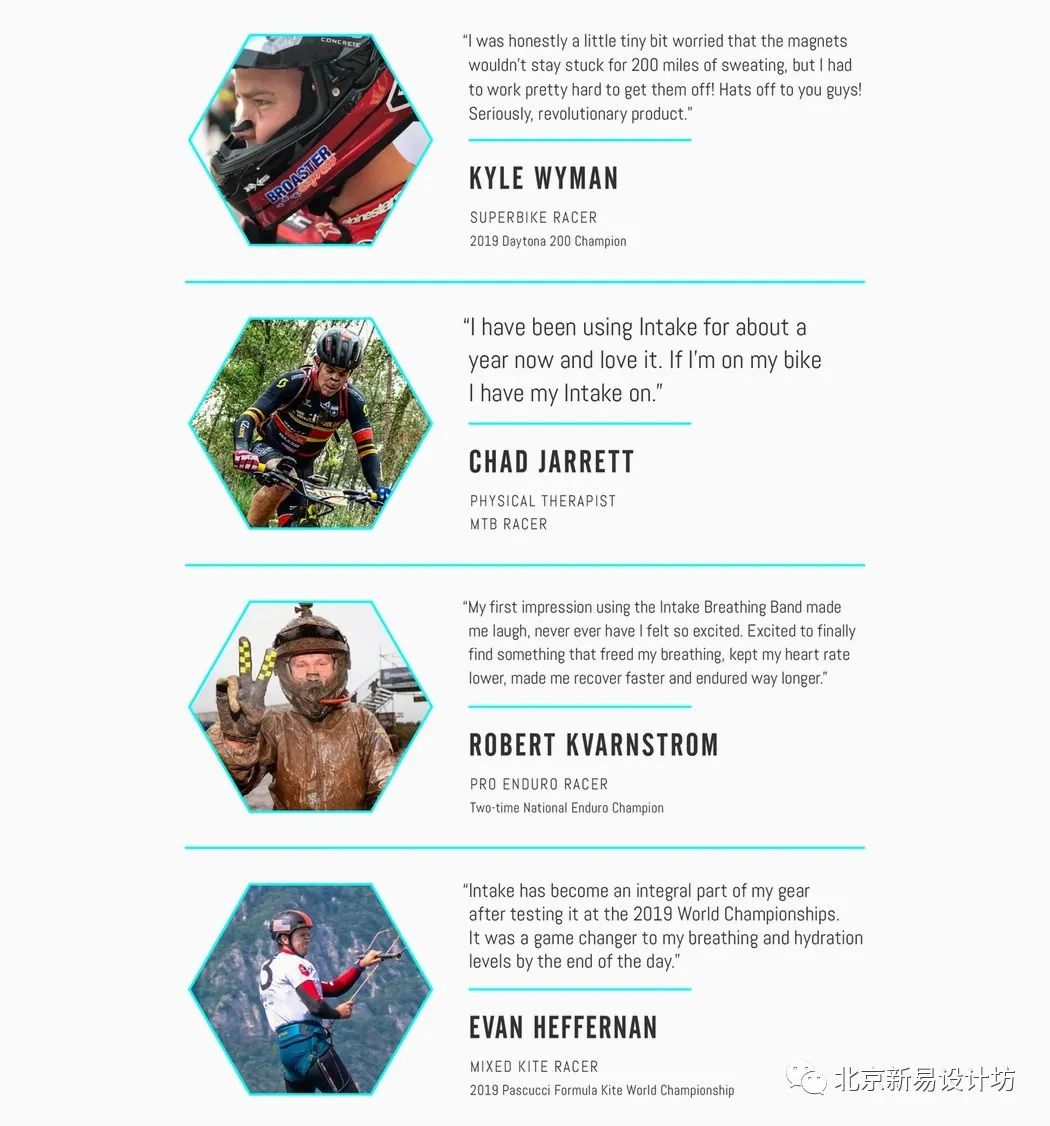 "I was honestly a little tiny bit worried that the magnets wouldn't stay stuck for 200 miles of sweating, but I had to work pretty hard to get them off! Hats off to you guys! Seriously, revolutionary product."

KYLE WYMAN

SUPERBIKE RACER
2019 Daytona 200 Champion

"I have been using Intake for about a year now and love it. If I'm on my bike I have my Intake on."

CHAD JARRETT

PHYSICAL THERAPIST
MTB RACER

"My first impression using the Intake Breathing Band made me laugh, never ever have I felt so excited. Excited to finally find something that freed my breathing, kept my heart rate lower, made me recover faster and endured way longer."

ROBERT KVARNSTROM

PRO ENDURO RACER
Two-time National Enduro Champion

"Intake has become an integral part of my gear after testing it at the 2019 World Championships. It was a game changer to my breathing and hydration levels by the end of the day."

EVAN HEFFERNAN

MIXED KITE RACER
2019 Pascucci Formula Kite World Championship

北京新易设计坊